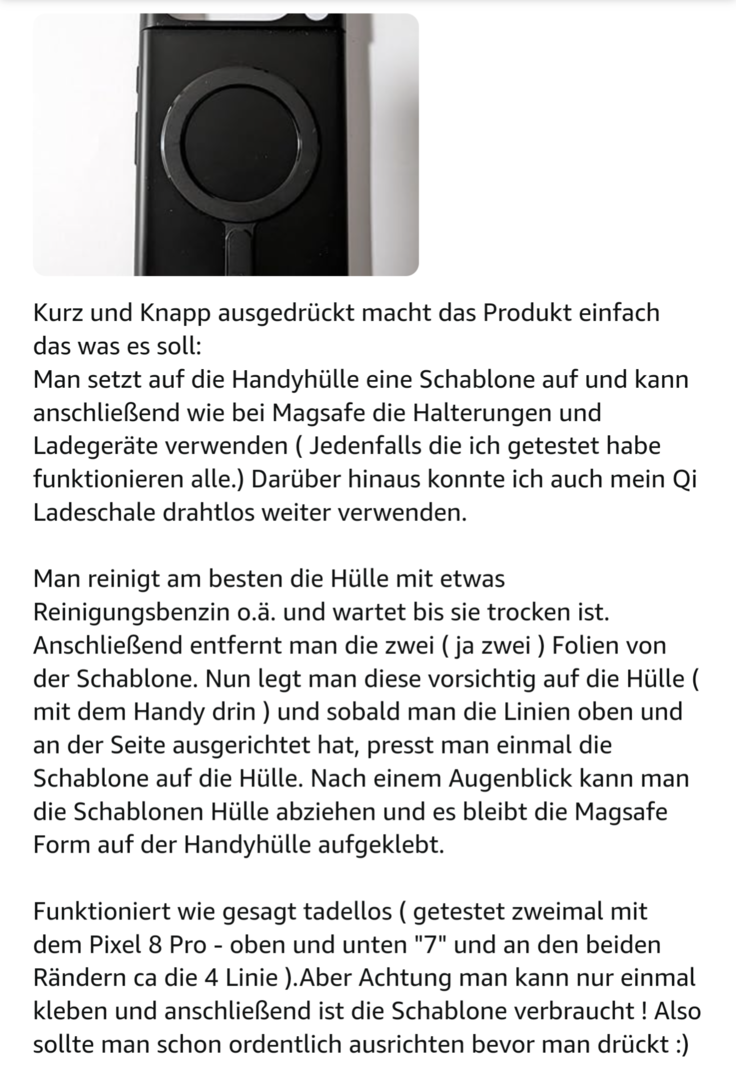 Kurz und Knapp ausgedrückt macht das Produkt einfach das was es soll:
Man setzt auf die Handyhülle eine Schablone auf und kann anschließend wie bei Magsafe die Halterungen und Ladegeräte verwenden ( Jedenfalls die ich getestet habe funktionieren alle.) Darüber hinaus konnte ich auch mein Qi Ladeschale drahtlos weiter verwenden.

Man reinigt am besten die Hülle mit etwas Reinigungsbenzin o.ä. und wartet bis sie trocken ist. Anschließend entfernt man die zwei ( ja zwei ) Folien von der Schablone. Nun legt man diese vorsichtig auf die Hülle ( mit dem Handy drin ) und sobald man die Linien oben und an der Seite ausgerichtet hat, presst man einmal die Schablone auf die Hülle. Nach einem Augenblick kann man die Schablonen Hülle abziehen und es bleibt die Magsafe Form auf der Handyhülle aufgeklebt.

Funktioniert wie gesagt tadellos ( getestet zweimal mit dem Pixel 8 Pro - oben und unten "7" und an den beiden Rändern ca die 4 Linie ).Aber Achtung man kann nur einmal kleben und anschließend ist die Schablone verbraucht ! Also sollte man schon ordentlich ausrichten bevor man drückt :)